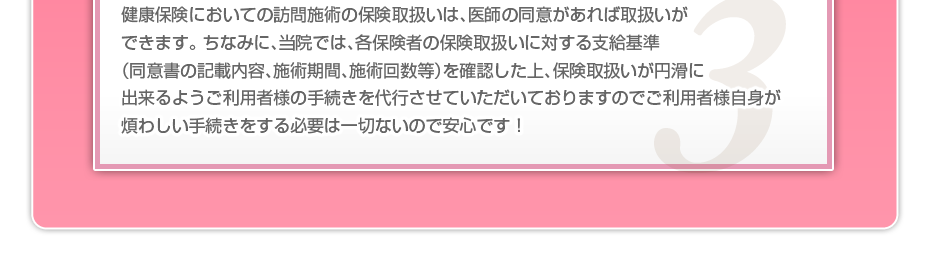 健康保険においての訪問施術の保険取扱いは、医師の同意があれば取扱いができます。ちなみに、当院では、各保険者の保険取扱いに対する支給基準（同意書の記載内容、施術期間、施術回数等）を確認した上、保険取扱いが円滑に出来るようご利用者様の手続きを代行させていただいておりますのでご利用者様自身が煩わしい手続きをする必要は一切ないので安心です！

3